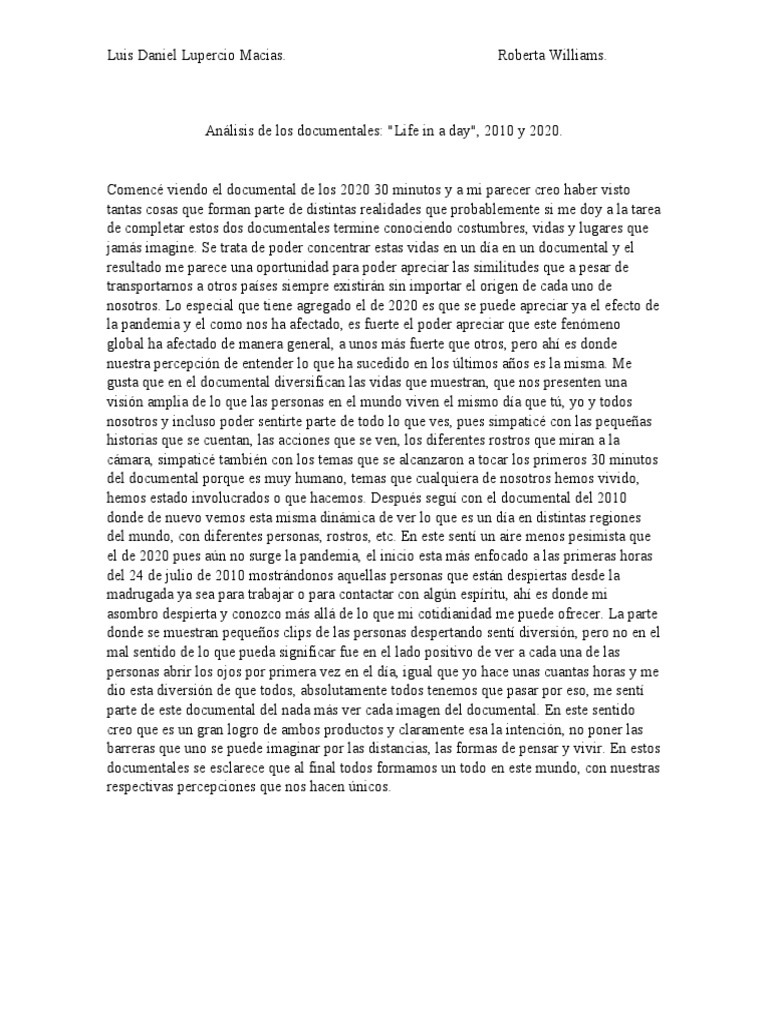 Luis Daniel Lupercio Macias.                                        Roberta Williams.

Análisis de los documentales: "Life in a day", 2010 y 2020.

Comencé viendo el documental de los 2020 30 minutos y a mi parecer creo haber visto tantas cosas que forman parte de distintas realidades que probablemente si me doy a la tarea de completar estos dos documentales termine conociendo costumbres, vidas y lugares que jamás imagine. Se trata de poder concentrar estas vidas en un día en un documental y el resultado me parece una oportunidad para poder apreciar las similitudes que a pesar de transportarnos a otros países siempre existirán sin importar el origen de cada uno de nosotros. Lo especial que tiene agregado el de 2020 es que se puede apreciar ya el efecto de la pandemia y el como nos ha afectado, es fuerte el poder apreciar que este fenómeno global ha afectado de manera general, a unos más fuerte que otros, pero ahí es donde nuestra percepción de entender lo que ha sucedido en los últimos años es la misma. Me gusta que en el documental diversifican las vidas que muestran, que nos presenten una visión amplia de lo que las personas en el mundo viven el mismo día que tú, yo y todos nosotros y incluso poder sentirte parte de todo lo que ves, pues simpaticé con las pequeñas historias que se cuentan, las acciones que se ven, los diferentes rostros que miran a la cámara, simpaticé también con los temas que se alcanzaron a tocar los primeros 30 minutos del documental porque es muy humano, temas que cualquiera de nosotros hemos vivido, hemos estado involucrados o que hacemos. Después seguí con el documental del 2010 donde de nuevo vemos esta misma dinámica de ver lo que es un día en distintas regiones del mundo, con diferentes personas, rostros, etc. En este sentí un aire menos pesimista que el de 2020 pues aún no surge la pandemia, el inicio esta más enfocado a las primeras horas del 24 de julio de 2010 mostrándonos aquellas personas que están despiertas desde la madrugada ya sea para trabajar o para contactar con algún espíritu, ahí es donde mi asombro despierta y conozco más allá de lo que mi cotidianidad me puede ofrecer. La parte donde se muestran pequeños clips de las personas despertando sentí diversión, pero no en el mal sentido de lo que pueda significar fue en el lado positivo de ver a cada una de las personas abrir los ojos por primera vez en el día, igual que yo hace unas cuantas horas y me dio esta diversión de que todos, absolutamente todos tenemos que pasar por eso, me sentí parte de este documental del nada más ver cada imagen del documental. En este sentido creo que es un gran logro de ambos productos y claramente esa la intención, no poner las barreras que uno se puede imaginar por las distancias, las formas de pensar y vivir. En estos documentales se esclarece que al final todos formamos un todo en este mundo, con nuestras respectivas percepciones que nos hacen únicos.